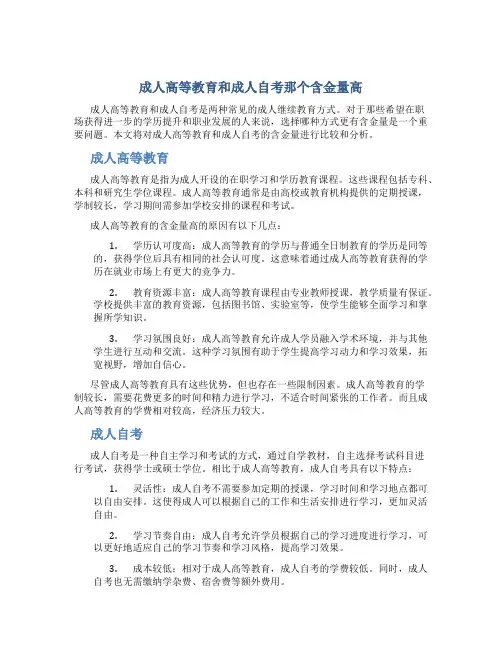 成人高等教育和成人自考那个含金量高

成人高等教育和成人自考是两种常见的成人继续教育方式。对于那些希望在职场获得进一步的学历提升和职业发展的人来说，选择哪种方式更有含金量是一个重要问题。本文将对成人高等教育和成人自考的含金量进行比较和分析。

成人高等教育

成人高等教育是指为成人开设的在职学习和学历教育课程。这些课程包括专科、本科和研究生学位课程。成人高等教育通常是由高校或教育机构提供的定期授课，学制较长，学习期间需参加学校安排的课程和考试。

成人高等教育的含金量高的原因有以下几点：

1. 学历认可度高：成人高等教育的学历与普通全日制教育的学历是同等的，获得学位后具有相同的社会认可度。这意味着通过成人高等教育获得的学历在就业市场上有更大的竞争力。

2. 教育资源丰富：成人高等教育课程由专业教师授课，教学质量有保证。学校提供丰富的教育资源，包括图书馆、实验室等，使学生能够全面学习和掌握所学知识。

3. 学习氛围良好：成人高等教育允许成人学员融入学术环境，并与其他学生进行互动和交流。这种学习氛围有助于学生提高学习动力和学习效果，拓宽视野，增加自信心。

尽管成人高等教育具有这些优势，但也存在一些限制因素。成人高等教育的学制较长，需要花费更多的时间和精力进行学习，不适合时间紧张的工作者。而且成人高等教育的学费相对较高，经济压力较大。

成人自考

成人自考是一种自主学习和考试的方式，通过自学教材，自主选择考试科目进行考试，获得学士或硕士学位。相比于成人高等教育，成人自考具有以下特点：

1. 灵活性：成人自考不需要参加定期的授课，学习时间和学习地点都可以自由安排。这使得成人可以根据自己的工作和生活安排进行学习，更加灵活自由。

2. 学习节奏自由：成人自考允许学员根据自己的学习进度进行学习，可以更好地适应自己的学习节奏和学习风格，提高学习效果。

3. 成本较低：相对于成人高等教育，成人自考的学费较低。同时，成人自考也无需缴纳学杂费、宿舍费等额外费用。